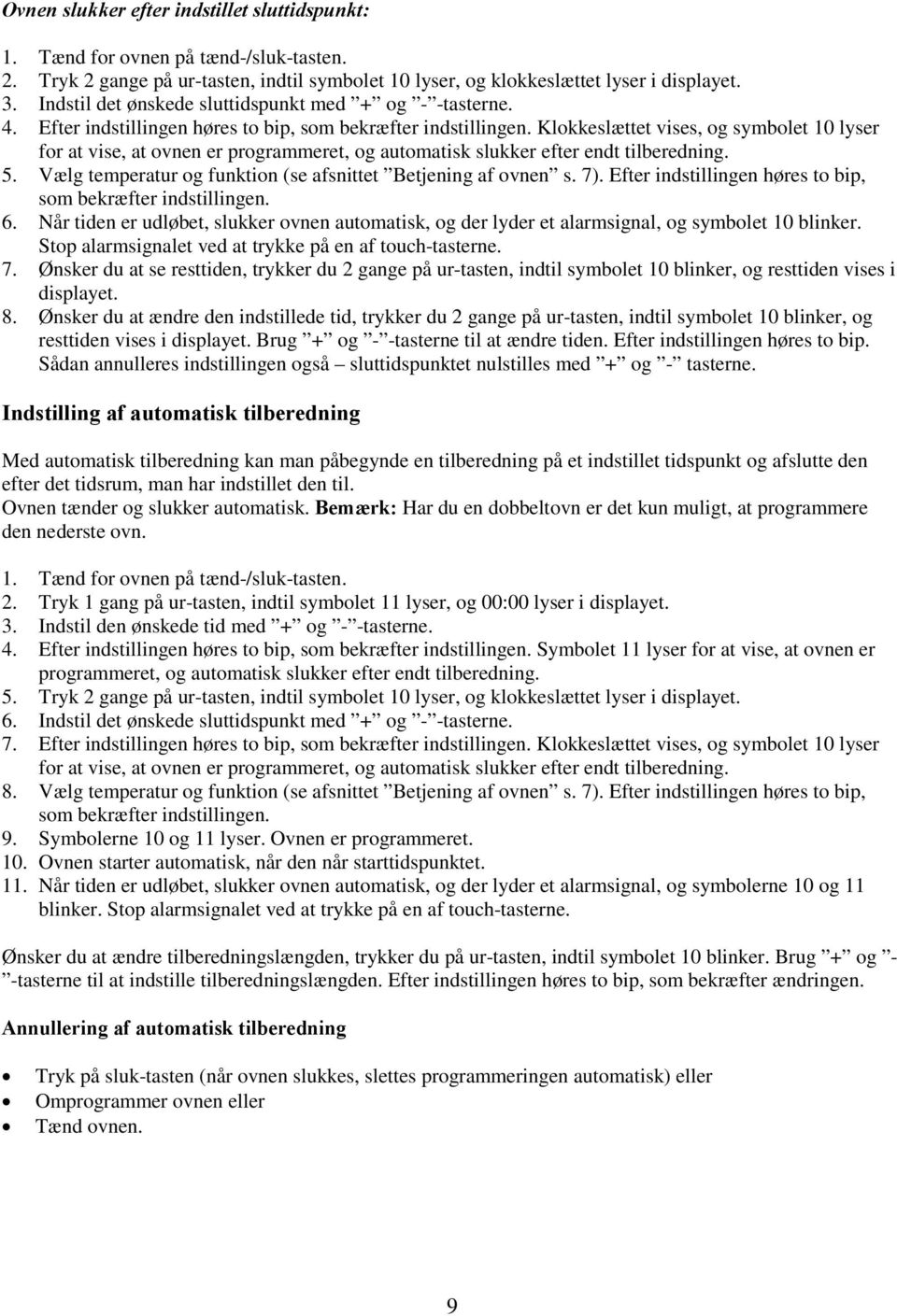 Ovnen slukker efter indstillet sluttidspunkt:

1. Tænd for ovnen på tænd-/sluk-tasten.
2. Tryk 2 gange på ur-tasten, indtil symbolet 10 lyser, og klokkeslættet lyser i displayet.
3. Indstil det ønskede sluttidspunkt med ”+” og ”-”-tasterne.
4. Efter indstillingen høres to bip, som bekræfter indstillingen. Klokkeslættet vises, og symbolet 10 lyser for at vise, at ovnen er programmeret, og automatisk slukker efter endt tilberedning.
5. Vælg temperatur og funktion (se afsnittet ”Betjening af ovnen” s. 7). Efter indstillingen høres to bip, som bekræfter indstillingen.
6. Når tiden er udløbet, slukker ovnen automatisk, og der lyder et alarmsignal, og symbolet 10 blinker. Stop alarmsignalet ved at trykke på en af touch-tasterne.
7. Ønsker du at se resttiden, trykker du 2 gange på ur-tasten, indtil symbolet 10 blinker, og resttiden vises i displayet.
8. Ønsker du at ændre den indstillede tid, trykker du 2 gange på ur-tasten, indtil symbolet 10 blinker, og resttiden vises i displayet. Brug ”+” og ”-”-tasterne til at ændre tiden. Efter indstillingen høres to bip. Sådan annulleres indstillingen også – sluttidspunktet nulstilles med ”+” og ”-” tasterne.

Indstilling af automatisk tilberedning

Med automatisk tilberedning kan man påbegynde en tilberedning på et indstillet tidspunkt og afslutte den efter det tidsrum, man har indstillet den til.
Ovnen tænder og slukker automatisk. Bemærk: Har du en dobbeltovn er det kun muligt, at programmere den nederste ovn.

1. Tænd for ovnen på tænd-/sluk-tasten.
2. Tryk 1 gang på ur-tasten, indtil symbolet 11 lyser, og 00:00 lyser i displayet.
3. Indstil den ønskede tid med ”+” og ”-”-tasterne.
4. Efter indstillingen høres to bip, som bekræfter indstillingen. Symbolet 11 lyser for at vise, at ovnen er programmeret, og automatisk slukker efter endt tilberedning.
5. Tryk 2 gange på ur-tasten, indtil symbolet 10 lyser, og klokkeslættet lyser i displayet.
6. Indstil det ønskede sluttidspunkt med ”+” og ”-”-tasterne.
7. Efter indstillingen høres to bip, som bekræfter indstillingen. Klokkeslættet vises, og symbolet 10 lyser for at vise, at ovnen er programmeret, og automatisk slukker efter endt tilberedning.
8. Vælg temperatur og funktion (se afsnittet ”Betjening af ovnen” s. 7). Efter indstillingen høres to bip, som bekræfter indstillingen.
9. Symbolerne 10 og 11 lyser. Ovnen er programmeret.
10. Ovnen starter automatisk, når den når starttidspunktet.
11. Når tiden er udløbet, slukker ovnen automatisk, og der lyder et alarmsignal, og symbolerne 10 og 11 blinker. Stop alarmsignalet ved at trykke på en af touch-tasterne.

Ønsker du at ændre tilberedningslængden, trykker du på ur-tasten, indtil symbolet 10 blinker. Brug ”+” og ”-”-tasterne til at indstille tilberedningslængden. Efter indstillingen høres to bip, som bekræfter ændringen.

Annullering af automatisk tilberedning

• Tryk på sluk-tasten (når ovnen slukkes, slettes programmeringen automatisk) eller
• Omprogrammer ovnen eller
• Tænd ovnen.

9